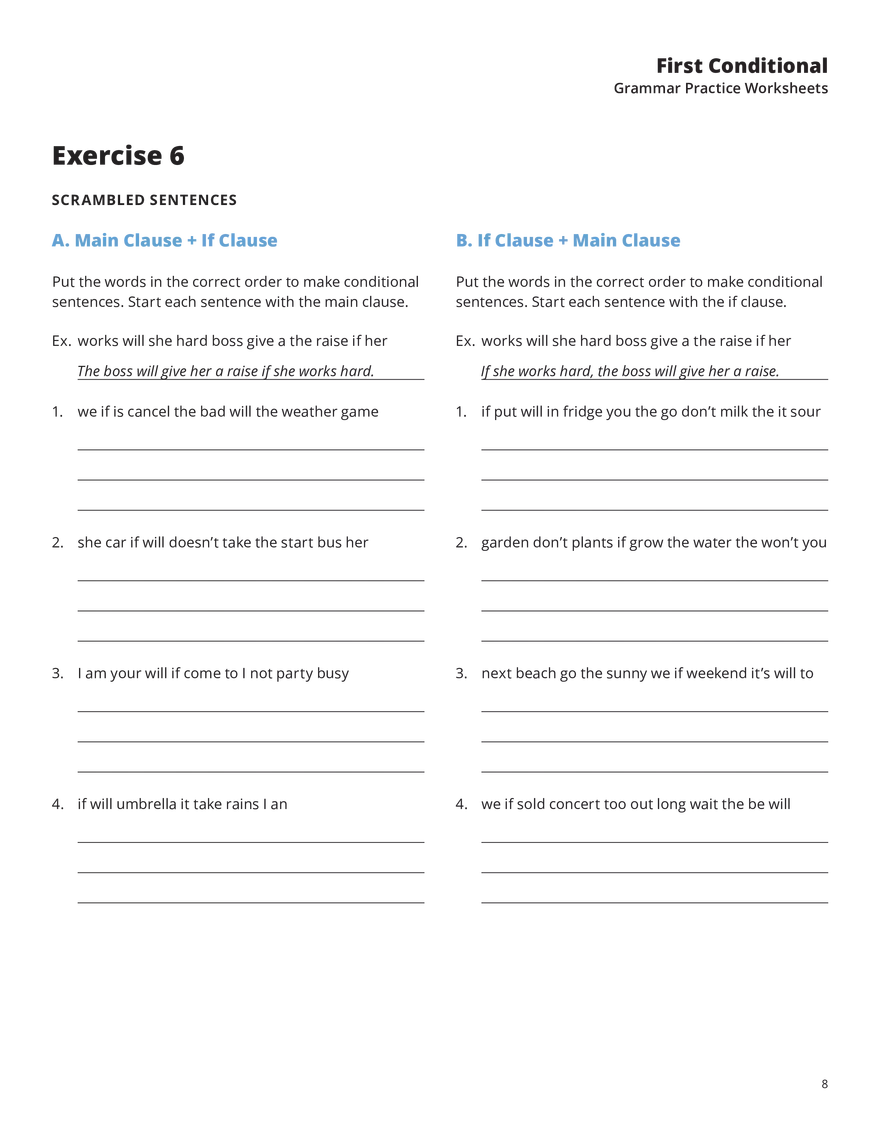 First Conditional
Grammar Practice Worksheets

Exercise 6

SCRAMBLED SENTENCES

A. Main Clause + If Clause

Put the words in the correct order to make conditional sentences. Start each sentence with the main clause.

Ex. works will she hard boss give a the raise if her
The boss will give her a raise if she works hard.

1. we if is cancel the bad will the weather game

2. she car if will doesn't take the start bus her

3. I am your will if come to I not party busy

4. if will umbrella it take rains I an

B. If Clause + Main Clause

Put the words in the correct order to make conditional sentences. Start each sentence with the if clause.

Ex. works will she hard boss give a the raise if her
If she works hard, the boss will give her a raise.

1. if put will in fridge you the go don't milk the it sour

2. garden don't plants if grow the water the won't you

3. next beach go the sunny we if weekend it's will to

4. we if sold concert too out long wait the be will

8